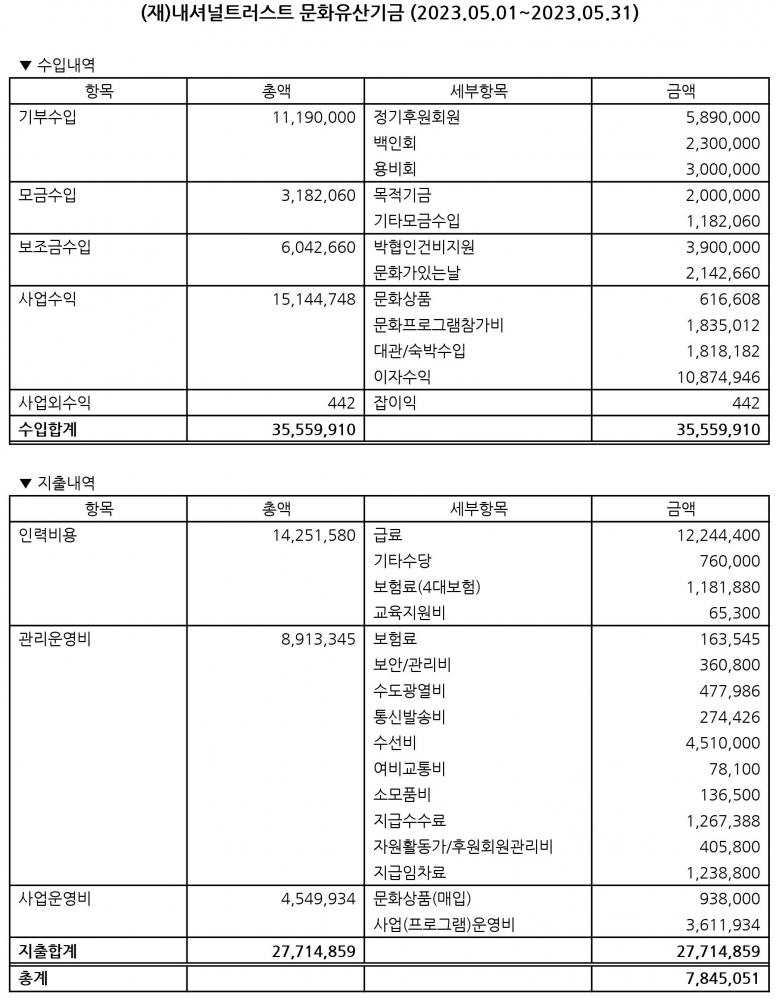 (재)내셔널트러스트 문화유산기금 (2023.05.01~2023.05.31)

▼ 수입내역

| 항목 | 총액 | 세부항목 | 금액 |
|---|---|---|---|
| 기부수입 | 11,190,000 | 정기후원회원 | 5,890,000 |
| | | 백인회 | 2,300,000 |
| | | 용비회 | 3,000,000 |
| 모금수입 | 3,182,060 | 목적기금 | 2,000,000 |
| | | 기타모금수입 | 1,182,060 |
| 보조금수입 | 6,042,660 | 박협인건비지원 | 3,900,000 |
| | | 문화가있는날 | 2,142,660 |
| 사업수익 | 15,144,748 | 문화상품 | 616,608 |
| | | 문화프로그램참가비 | 1,835,012 |
| | | 대관/숙박수입 | 1,818,182 |
| | | 이자수익 | 10,874,946 |
| 사업외수익 | 442 | 잡이익 | 442 |
| 수입합계 | 35,559,910 | | 35,559,910 |

▼ 지출내역

| 항목 | 총액 | 세부항목 | 금액 |
|---|---|---|---|
| 인력비용 | 14,251,580 | 급료 | 12,244,400 |
| | | 기타수당 | 760,000 |
| | | 보험료(4대보험) | 1,181,880 |
| | | 교육지원비 | 65,300 |
| 관리운영비 | 8,913,345 | 보험료 | 163,545 |
| | | 보안/관리비 | 360,800 |
| | | 수도광열비 | 477,986 |
| | | 통신발송비 | 274,426 |
| | | 수선비 | 4,510,000 |
| | | 여비교통비 | 78,100 |
| | | 소모품비 | 136,500 |
| | | 지급수수료 | 1,267,388 |
| | | 자원활동가/후원회원관리비 | 405,800 |
| | | 지급임차료 | 1,238,800 |
| 사업운영비 | 4,549,934 | 문화상품(매입) | 938,000 |
| | | 사업(프로그램)운영비 | 3,611,934 |
| 지출합계 | 27,714,859 | | 27,714,859 |
| 총계 | | | 7,845,051 |